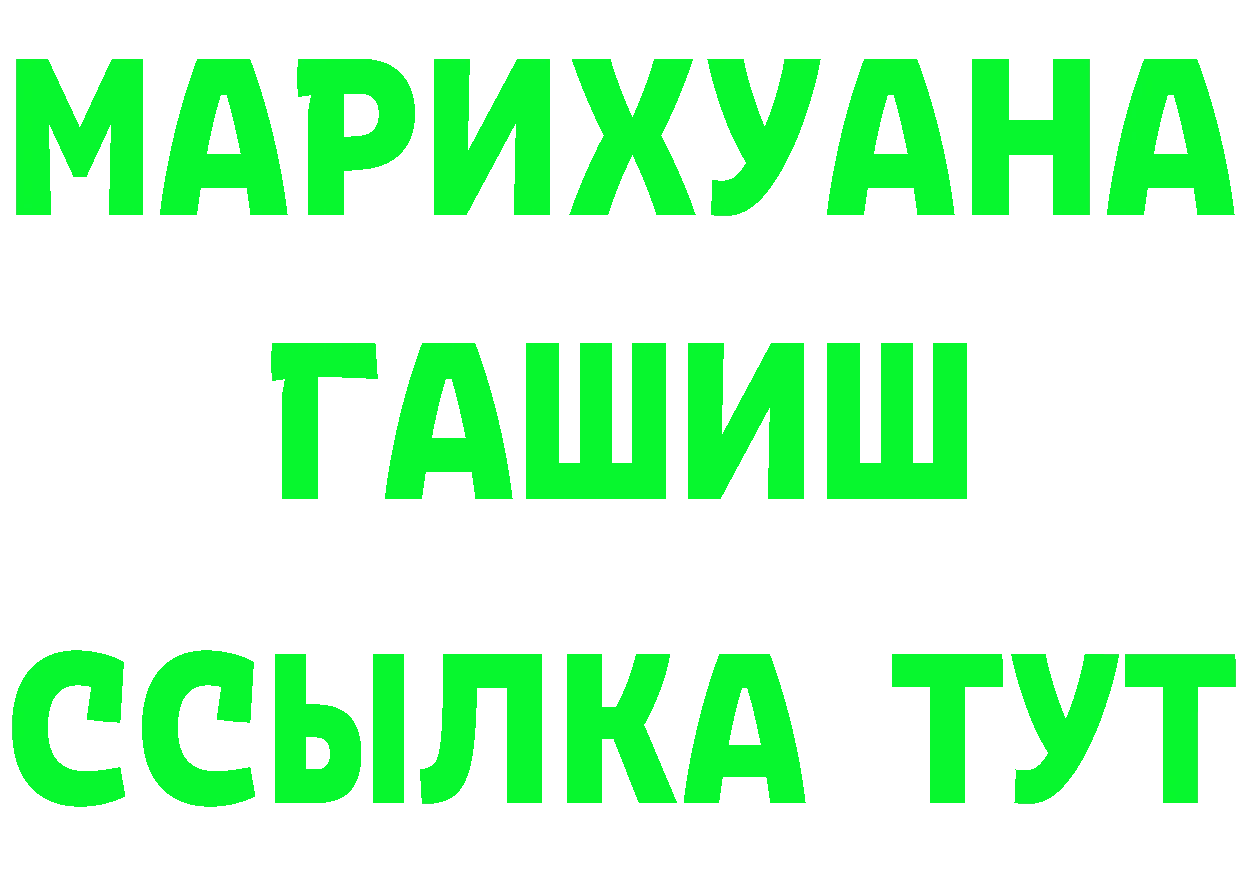 МАРИХУАНА
ГАШИШ
ССЫЛКА ТУТ